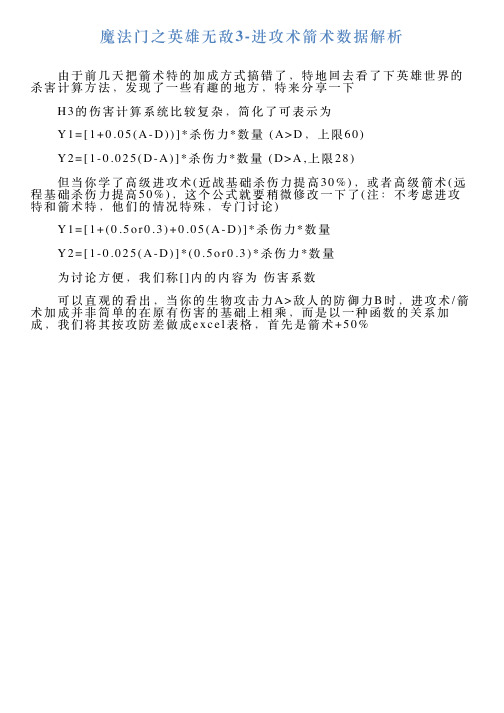 魔法门之英雄无敌3-进攻术箭术数据解析

由于前几天把箭术特的加成方式搞错了，特地回去看了下英雄世界的杀害计算方法，发现了一些有趣的地方，特来分享一下

H3的伤害计算系统比较复杂，简化了可表示为

Y1=[1+0.05(A-D))]*杀伤力*数量 (A>D、上限60)

Y2=[1-0.025(D-A)]*杀伤力*数量 (D>A,上限28)

但当你学了高级进攻术(近战基础杀伤力提高30%)，或者高级箭术(远程基础杀伤力提高50%)，这个公式就要稍微修改一下了(注：不考虑进攻特和箭术特，他们的情况特殊，专门讨论)

Y1=[1+(0.5or0.3)+0.05(A-D)]*杀伤力*数量

Y2=[1-0.025(A-D)]*(0.5or0.3)*杀伤力*数量

为讨论方便，我们称[]内的内容为 伤害系数

可以直观的看出，当你的生物攻击力A>敌人的防御力B时，进攻术/箭术加成并非简单的在原有伤害的基础上相乘，而是以一种函数的关系加成，我们将其按攻防差做成excel表格，首先是箭术+50%